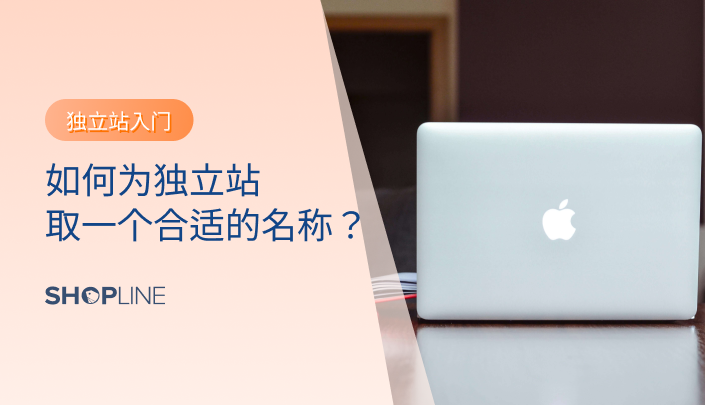 独立站入门

如何为独立站
取一个合适的名称？

SHOPLINE